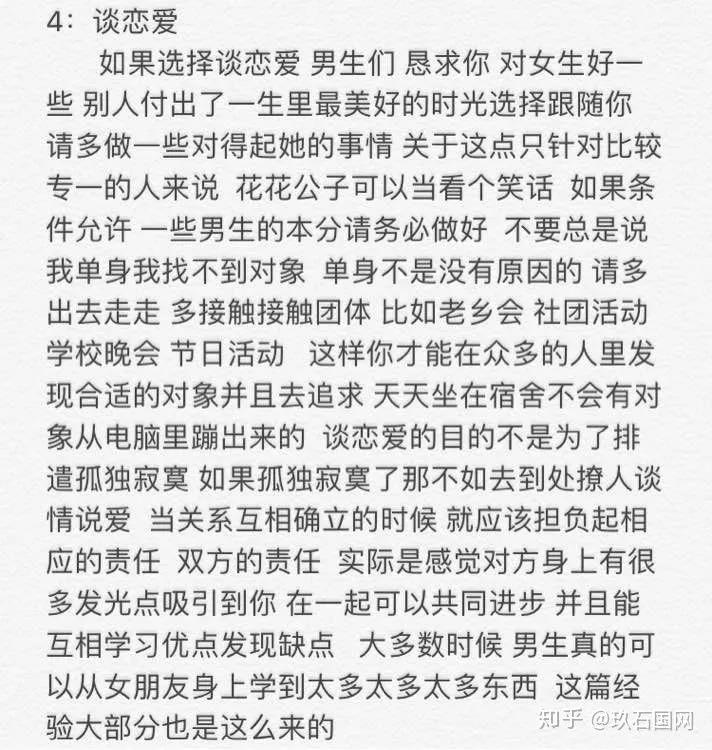 4：谈恋爱

如果选择谈恋爱 男生们 恳求你 对女生好一些 别人付出了一生里最美好的时光选择跟随你 请多做一些对得起她的事情 关于这点只针对比较专一的人来说 花花公子可以当看个笑话 如果条件允许 一些男生的本分请务必做好 不要总是说我单身我找不到对象 单身不是没有原因的 请多出去走走 多接触接触团体 比如老乡会 社团活动 学校晚会 节日活动 这样你才能在众多的人里发现合适的对象并且去追求 天天坐在宿舍不会有对象从电脑里蹦出来的 谈恋爱的目的不是为了排遣孤独寂寞 如果孤独寂寞了那不如去到处撩人谈情说爱 当关系互相确立的时候 就应该担负起相应的责任 双方的责任 实际是感觉对方身上有很多发光点吸引到你 在一起可以共同进步 并且能互相学习优点发现缺点 大多数时候 男生真的可以从女朋友身上学到太多太多太多东西 这篇经验大部分也是这么来的

知乎 @玖石国网